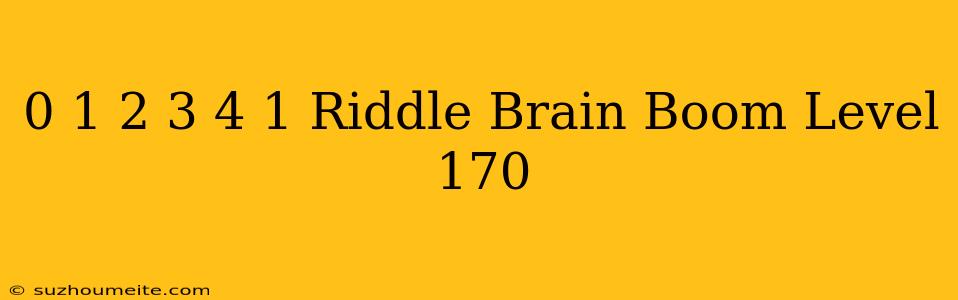 0 1 2 3 4 1 Riddle Brain Boom Level 170

© suzhoumeite.com